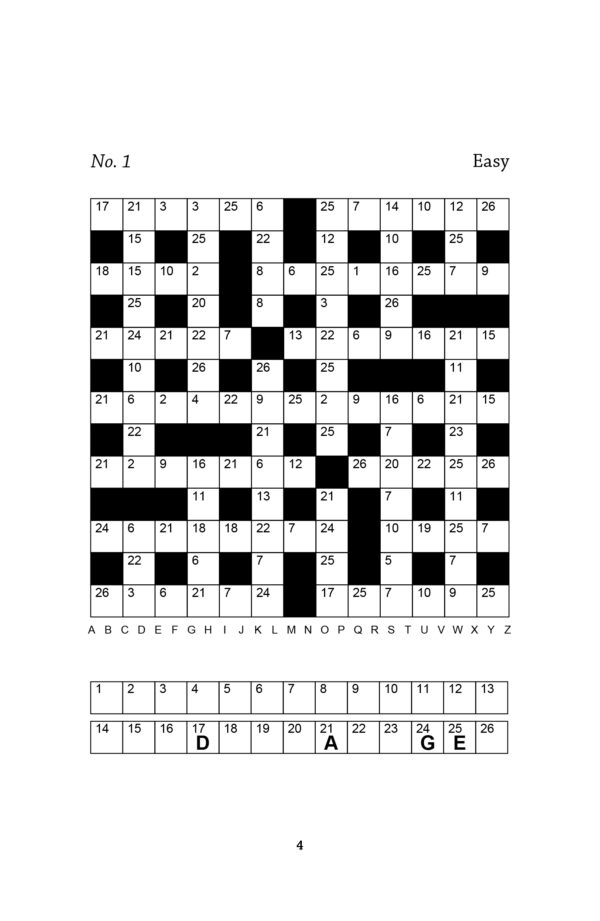 No. 1

Easy

| 17 | 21 | 3 | 3 | 25 | 6 | | 25 | 7 | 14 | 10 | 12 | 26 |
|---|---|---|---|---|---|---|---|---|---|---|---|---|
| | 15 | | 25 | | 22 | | 12 | | 10 | | 25 | |
| 18 | 15 | 10 | 2 | | 8 | 6 | 25 | 1 | 16 | 25 | 7 | 9 |
| | 25 | | 20 | | 8 | | 3 | | 26 | | | |
| 21 | 24 | 21 | 22 | 7 | | 13 | 22 | 6 | 9 | 16 | 21 | 15 |
| | 10 | | 26 | | 26 | | 25 | | | | 11 | |
| 21 | 6 | 2 | 4 | 22 | 9 | 25 | 2 | 9 | 16 | 6 | 21 | 15 |
| | 22 | | | | 21 | | 25 | | 7 | | 23 | |
| 21 | 2 | 9 | 16 | 21 | 6 | 12 | | 26 | 20 | 22 | 25 | 26 |
| | | | 11 | | 13 | | 21 | | 7 | | 11 | |
| 24 | 6 | 21 | 18 | 18 | 22 | 7 | 24 | | 10 | 19 | 25 | 7 |
| | 22 | | 6 | | 7 | | 25 | | 5 | | 7 | |
| 26 | 3 | 6 | 21 | 7 | 24 | | 17 | 25 | 7 | 10 | 9 | 25 |

A B C D E F G H I J K L M N O P Q R S T U V W X Y Z

| 1 | 2 | 3 | 4 | 5 | 6 | 7 | 8 | 9 | 10 | 11 | 12 | 13 |
|---|---|---|---|---|---|---|---|---|---|---|---|---|

| 14 | 15 | 16 | 17 D | 18 | 19 | 20 | 21 A | 22 | 23 | 24 G | 25 E | 26 |
|---|---|---|---|---|---|---|---|---|---|---|---|---|

4